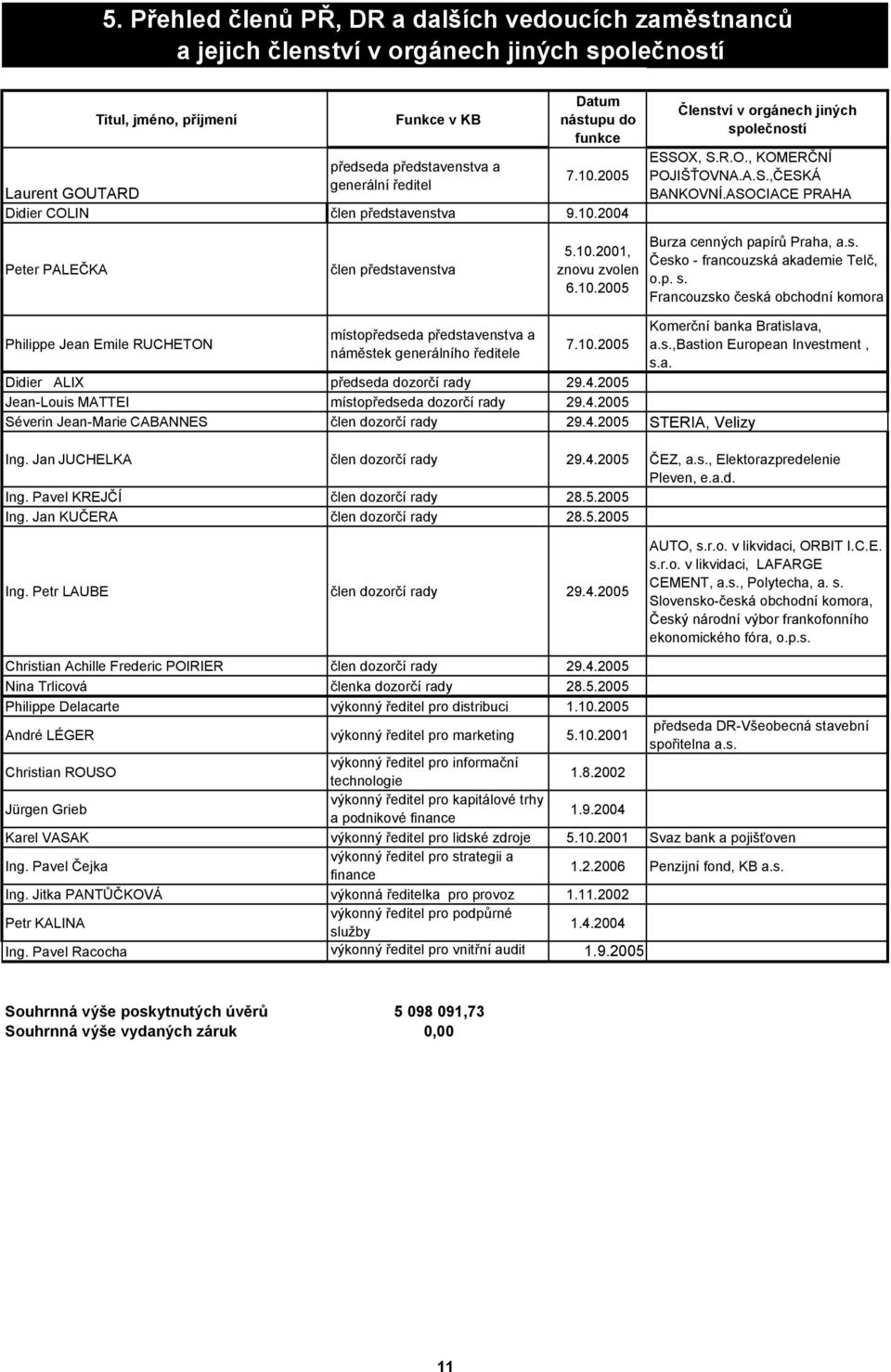 5. Přehled členů PŘ, DR a dalších vedoucích zaměstnanců a jejich členství v orgánech jiných společností

| Titul, jméno, příjmení | Funkce v KB | Datum nástupu do funkce | Členství v orgánech jiných společností |
|---|---|---|---|
| Laurent GOUTARD | předseda představenstva a generální ředitel | 7.10.2005 | ESSOX, S.R.O., KOMERČNÍ POJIŠŤOVNA.A.S.,ČESKÁ BANKOVNÍ.ASOCIACE PRAHA |
| Didier COLIN | člen představenstva | 9.10.2004 | |
| Peter PALEČKA | člen představenstva | 5.10.2001, znovu zvolen 6.10.2005 | Burza cenných papírů Praha, a.s. Česko - francouzská akademie Telč, o.p. s. Francouzsko česká obchodní komora |
| Philippe Jean Emile RUCHETON | místopředseda představenstva a náměstek generálního ředitele | 7.10.2005 | Komerční banka Bratislava, a.s.,Bastion European Investment , s.a. |
| Didier ALIX | předseda dozorčí rady | 29.4.2005 | |
| Jean-Louis MATTEI | místopředseda dozorčí rady | 29.4.2005 | |
| Séverin Jean-Marie CABANNES | člen dozorčí rady | 29.4.2005 | STERIA, Velizy |
| Ing. Jan JUCHELKA | člen dozorčí rady | 29.4.2005 | ČEZ, a.s., Elektorazpredelenie Pleven, e.a.d. |
| Ing. Pavel KREJČÍ | člen dozorčí rady | 28.5.2005 | |
| Ing. Jan KUČERA | člen dozorčí rady | 28.5.2005 | |
| Ing. Petr LAUBE | člen dozorčí rady | 29.4.2005 | AUTO, s.r.o. v likvidaci, ORBIT I.C.E. s.r.o. v likvidaci, LAFARGE CEMENT, a.s., Polytecha, a. s. Slovensko-česká obchodní komora, Český národní výbor frankofonního ekonomického fóra, o.p.s. |
| Christian Achille Frederic POIRIER | člen dozorčí rady | 29.4.2005 | |
| Nina Trlicová | členka dozorčí rady | 28.5.2005 | |
| Philippe Delacarte | výkonný ředitel pro distribuci | 1.10.2005 | |
| André LÉGER | výkonný ředitel pro marketing | 5.10.2001 | předseda DR-Všeobecná stavební spořitelna a.s. |
| Christian ROUSO | výkonný ředitel pro informační technologie | 1.8.2002 | |
| Jürgen Grieb | výkonný ředitel pro kapitálové trhy a podnikové finance | 1.9.2004 | |
| Karel VASAK | výkonný ředitel pro lidské zdroje | 5.10.2001 | Svaz bank a pojišťoven |
| Ing. Pavel Čejka | výkonný ředitel pro strategii a finance | 1.2.2006 | Penzijní fond, KB a.s. |
| Ing. Jitka PANTŮČKOVÁ | výkonná ředitelka pro provoz | 1.11.2002 | |
| Petr KALINA | výkonný ředitel pro podpůrné služby | 1.4.2004 | |
| Ing. Pavel Racocha | výkonný ředitel pro vnitřní audit | 1.9.2005 | |

Souhrnná výše poskytnutých úvěrů 5 098 091,73
Souhrnná výše vydaných záruk 0,00

11